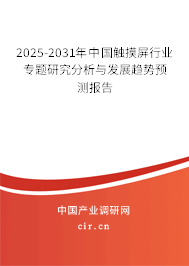 2025-2031年中国触摸屏行业专题研究分析与发展趋势预测报告

中国产业调研网

cir.cn